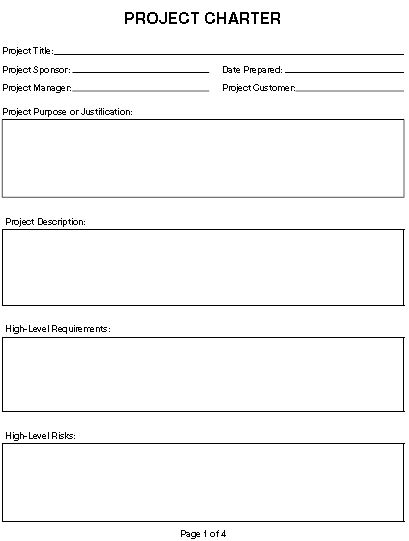 PROJECT CHARTER

Project Title:

Project Sponsor:

Date Prepared:

Project Manager:

Project Customer:

Project Purpose or Justification:

Project Description:

High-Level Requirements:

High-Level Risks:

Page 1 of 4